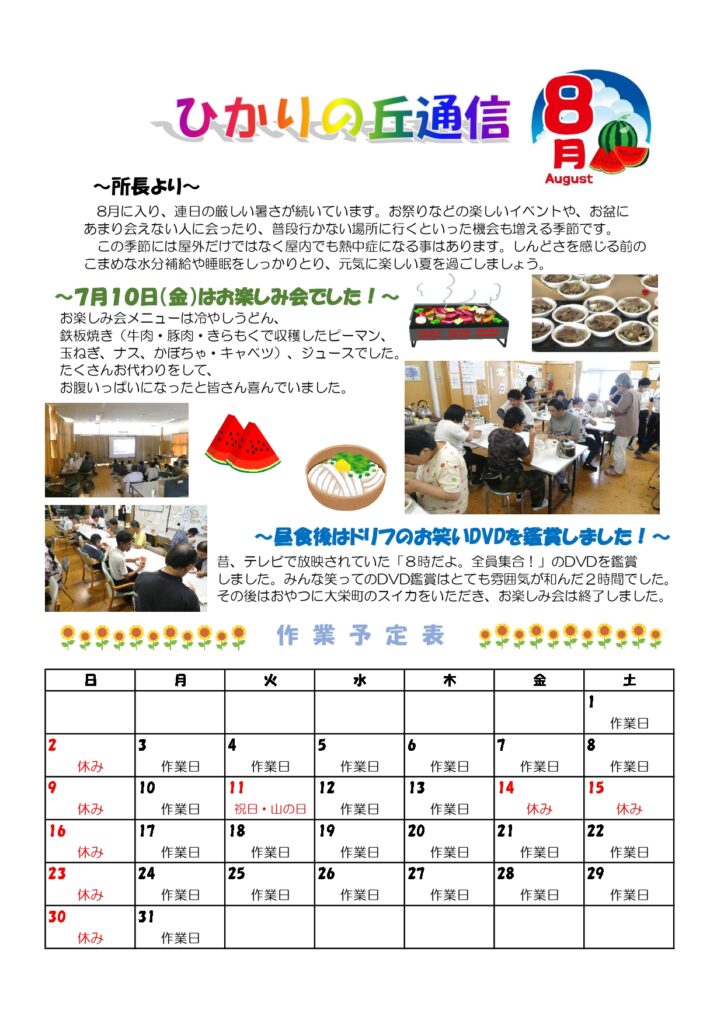 ひかりの丘通信

8月
August

～所長より～

8月に入り、連日の厳しい暑さが続いています。お祭りなどの楽しいイベントや、お盆にあまり会えない人に会ったり、普段行かない場所に行くといった機会も増える季節です。

この季節には屋外だけではなく屋内でも熱中症になる事はあります。しんどさを感じる前のこまめな水分補給や睡眠をしっかりとり、元気に楽しい夏を過ごしましょう。

～7月10日(金)はお楽しみ会でした！～

お楽しみ会メニューは冷やしうどん、鉄板焼き（牛肉・豚肉・きらもくで収穫したピーマン、玉ねぎ、ナス、かぼちゃ・キャベツ）、ジュースでした。たくさんお代わりをして、お腹いっぱいになったと皆さん喜んでいました。

～昼食後はドリフのお笑いDVDを鑑賞しました！～

昔、テレビで放映されていた「8時だよ。全員集合！」のDVDを鑑賞しました。みんな笑ってのDVD鑑賞はとても雰囲気が和んだ2時間でした。その後はおやつに大栄町のスイカをいただき、お楽しみ会は終了しました。

作業予定表

| 日 | 月 | 火 | 水 | 木 | 金 | 土 |
|---|---|---|---|---|---|---|
| | | | | | | 1 作業日 |
| 2 休み | 3 作業日 | 4 作業日 | 5 作業日 | 6 作業日 | 7 作業日 | 8 作業日 |
| 9 休み | 10 作業日 | 11 祝日・山の日 | 12 作業日 | 13 作業日 | 14 休み | 15 休み |
| 16 休み | 17 作業日 | 18 作業日 | 19 作業日 | 20 作業日 | 21 作業日 | 22 作業日 |
| 23 休み | 24 作業日 | 25 作業日 | 26 作業日 | 27 作業日 | 28 作業日 | 29 作業日 |
| 30 休み | 31 作業日 | | | | | |